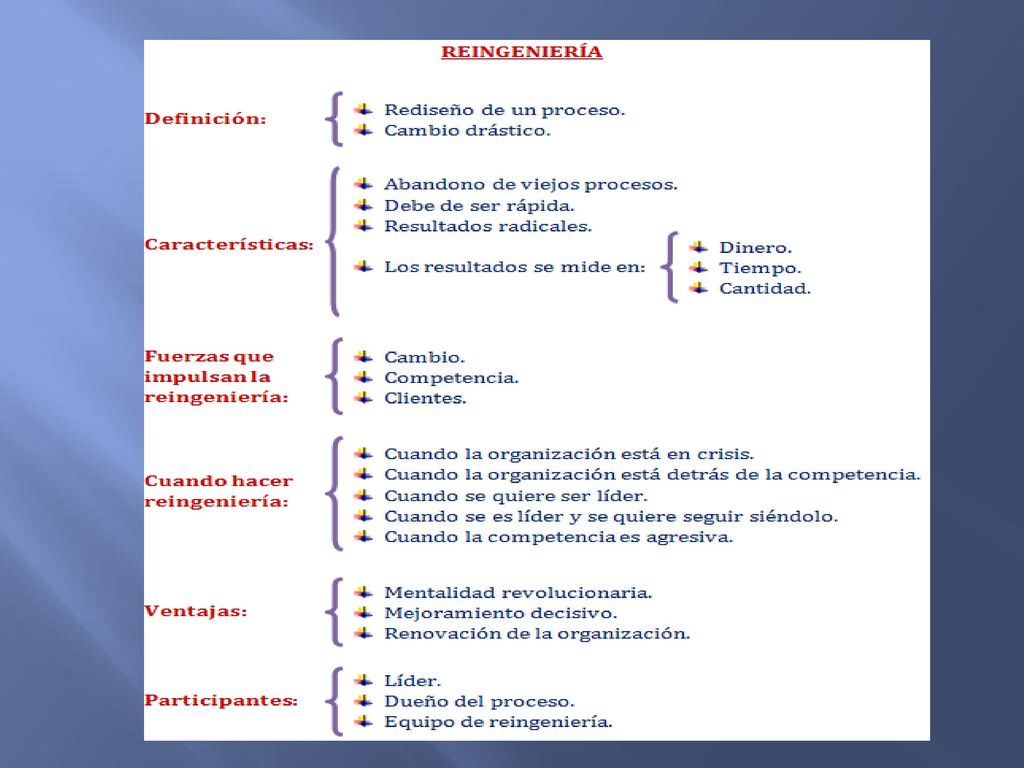 REINGENIERÍA

Definición:
Rediseño de un proceso.
Cambio drástico.

Características:
Abandono de viejos procesos.
Debe de ser rápida.
Resultados radicales.
Los resultados se mide en:
Dinero.
Tiempo.
Cantidad.

Fuerzas que impulsan la reingeniería:
Cambio.
Competencia.
Clientes.

Cuando hacer reingeniería:
Cuando la organización está en crisis.
Cuando la organización está detrás de la competencia.
Cuando se quiere ser líder.
Cuando se es líder y se quiere seguir siéndolo.
Cuando la competencia es agresiva.

Ventajas:
Mentalidad revolucionaria.
Mejoramiento decisivo.
Renovación de la organización.

Participantes:
Líder.
Dueño del proceso.
Equipo de reingeniería.